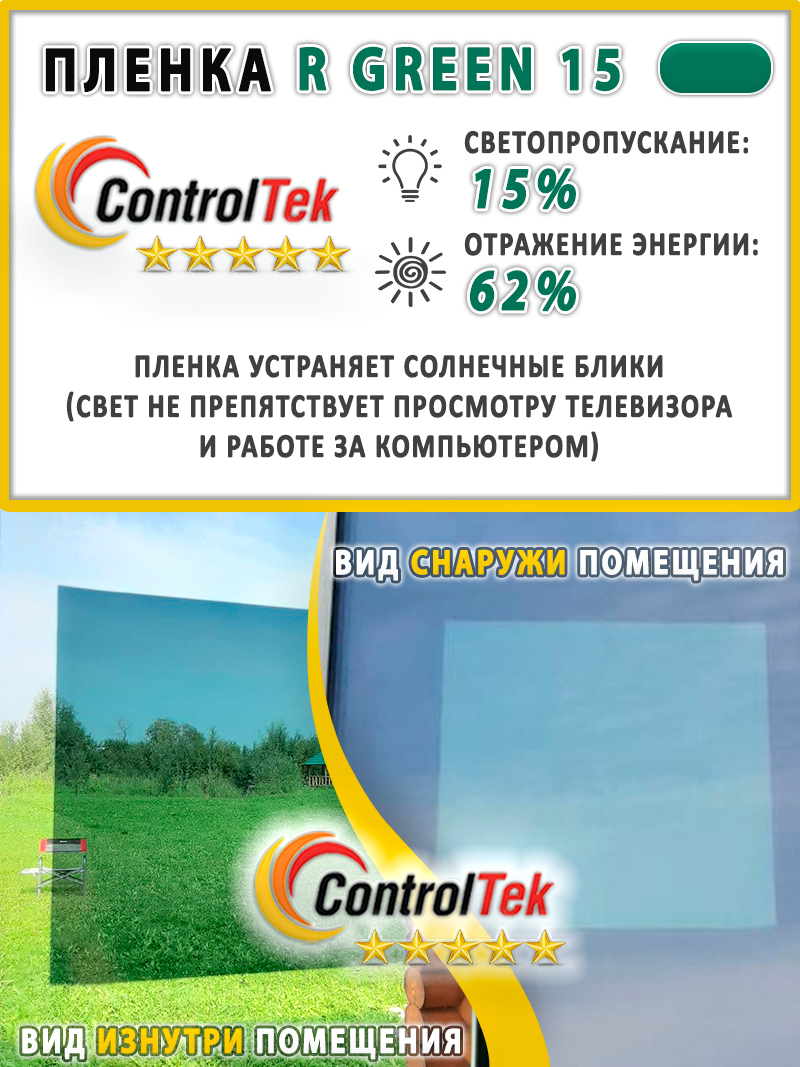 ПЛЕНКА R GREEN 15

ControlTek

СВЕТОПРОПУСКАНИЕ:
15%

ОТРАЖЕНИЕ ЭНЕРГИИ:
62%

ПЛЕНКА УСТРАНЯЕТ СОЛНЕЧНЫЕ БЛИКИ (СВЕТ НЕ ПРЕПЯТСТВУЕТ ПРОСМОТРУ ТЕЛЕВИЗОРА И РАБОТЕ ЗА КОМПЬЮТЕРОМ)

ВИД СНАРУЖИ ПОМЕЩЕНИЯ

ControlTek

ВИД ИЗНУТРИ ПОМЕЩЕНИЯ